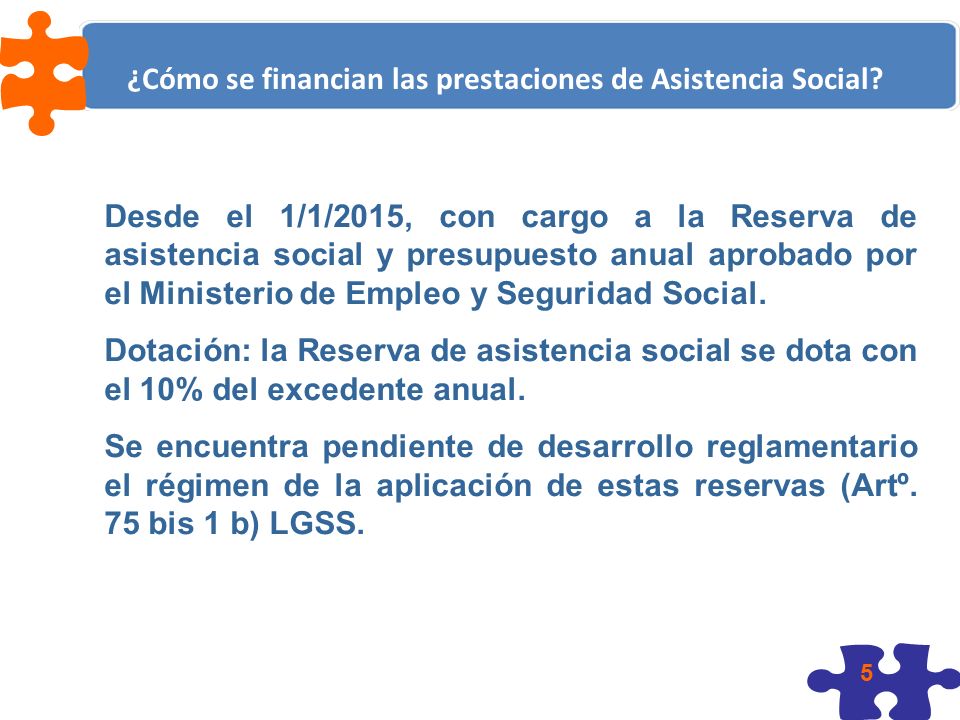 ¿Cómo se financian las prestaciones de Asistencia Social?

Desde el 1/1/2015, con cargo a la Reserva de asistencia social y presupuesto anual aprobado por el Ministerio de Empleo y Seguridad Social.

Dotación: la Reserva de asistencia social se dota con el 10% del excedente anual.

Se encuentra pendiente de desarrollo reglamentario el régimen de la aplicación de estas reservas (Artº. 75 bis 1 b) LGSS.

5